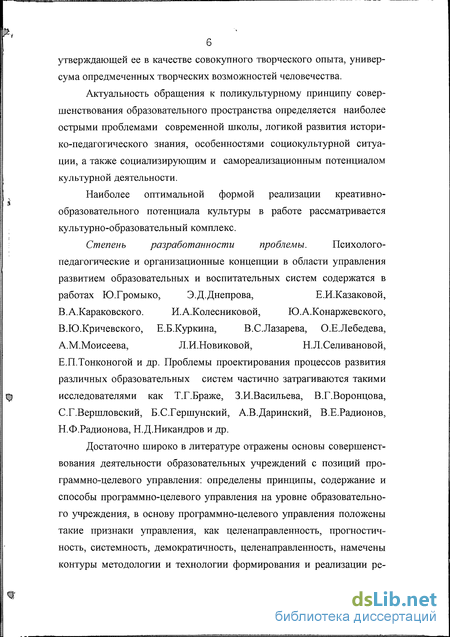 6

утверждающей ее в качестве совокупного творческого опыта, универсума опредмеченных творческих возможностей человечества.

Актуальность обращения к поликультурному принципу совершенствования образовательного пространства определяется наиболее острыми проблемами современной школы, логикой развития историко-педагогического знания, особенностями социокультурной ситуации, а также социализирующим и самореализационным потенциалом культурной деятельности.

Наиболее оптимальной формой реализации креативно-образовательного потенциала культуры в работе рассматривается культурно-образовательный комплекс.

Степень разработанности проблемы. Психолого-педагогические и организационные концепции в области управления развитием образовательных и воспитательных систем содержатся в работах Ю.Громыко, Э.Д.Днепрова, Е.И.Казаковой, В.А.Караковского. И.А.Колесниковой, Ю.А.Конаржевского, В.Ю.Кричевского, Е.Б.Куркина, В.С.Лазарева, О.Е.Лебедева, А.М.Моисеева, Л.И.Новиковой, Н.Л.Селивановой, Е.П.Тонконогой и др. Проблемы проектирования процессов развития различных образовательных систем частично затрагиваются такими исследователями как Т.Г.Браже, З.И.Васильева, В.Г.Воронцова, С.Г.Вершловский, Б.С.Гершунский, А.В.Даринский, В.Е.Радионов, Н.Ф.Радионова, Н.Д.Никандров и др.

Достаточно широко в литературе отражены основы совершенствования деятельности образовательных учреждений с позиций программно-целевого управления: определены принципы, содержание и способы программно-целевого управления на уровне образовательного учреждения, в основу программно-целевого управления положены такие признаки управления, как целенаправленность, прогностичность, системность, демократичность, целенаправленность, намечены контуры методологии и технологии формирования и реализации ре-

dsLib.net
библиотека диссертаций